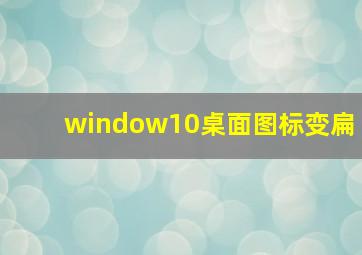 window10桌面图标变扁